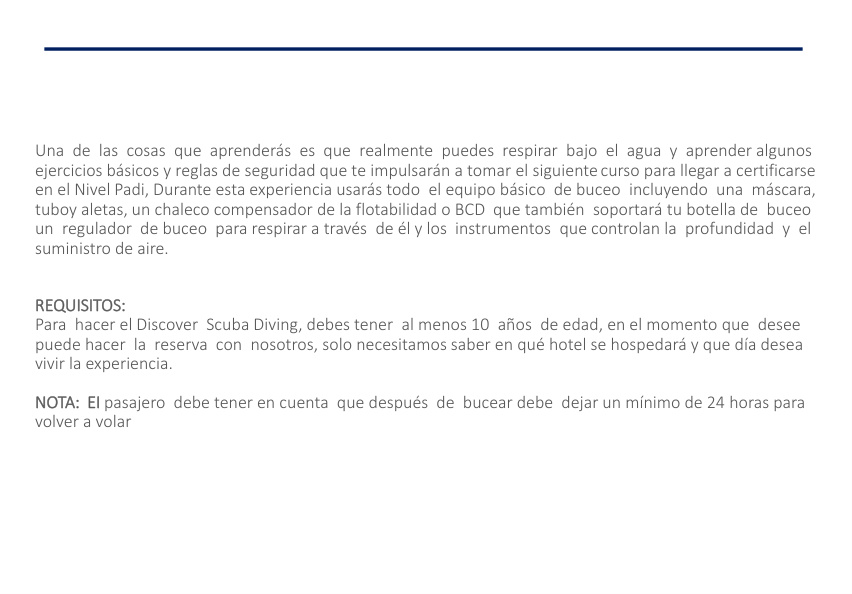 Una de las cosas que aprenderás es que realmente puedes respirar bajo el agua y aprender algunos ejercicios básicos y reglas de seguridad que te impulsarán a tomar el siguiente curso para llegar a certificarse en el Nivel Padi, Durante esta experiencia usarás todo el equipo básico de buceo incluyendo una máscara, tuboy aletas, un chaleco compensador de la flotabilidad o BCD que también soportará tu botella de buceo un regulador de buceo para respirar a través de él y los instrumentos que controlan la profundidad y el suministro de aire.

REQUISITOS:
Para hacer el Discover Scuba Diving, debes tener al menos 10 años de edad, en el momento que desee puede hacer la reserva con nosotros, solo necesitamos saber en qué hotel se hospedará y que día desea vivir la experiencia.

NOTA: El pasajero debe tener en cuenta que después de bucear debe dejar un mínimo de 24 horas para volver a volar